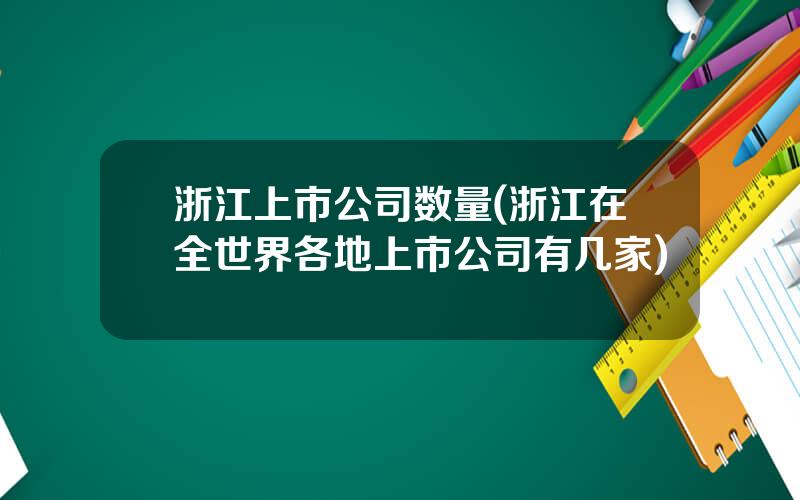 浙江上市公司数量(浙江在全世界各地上市公司有几家)